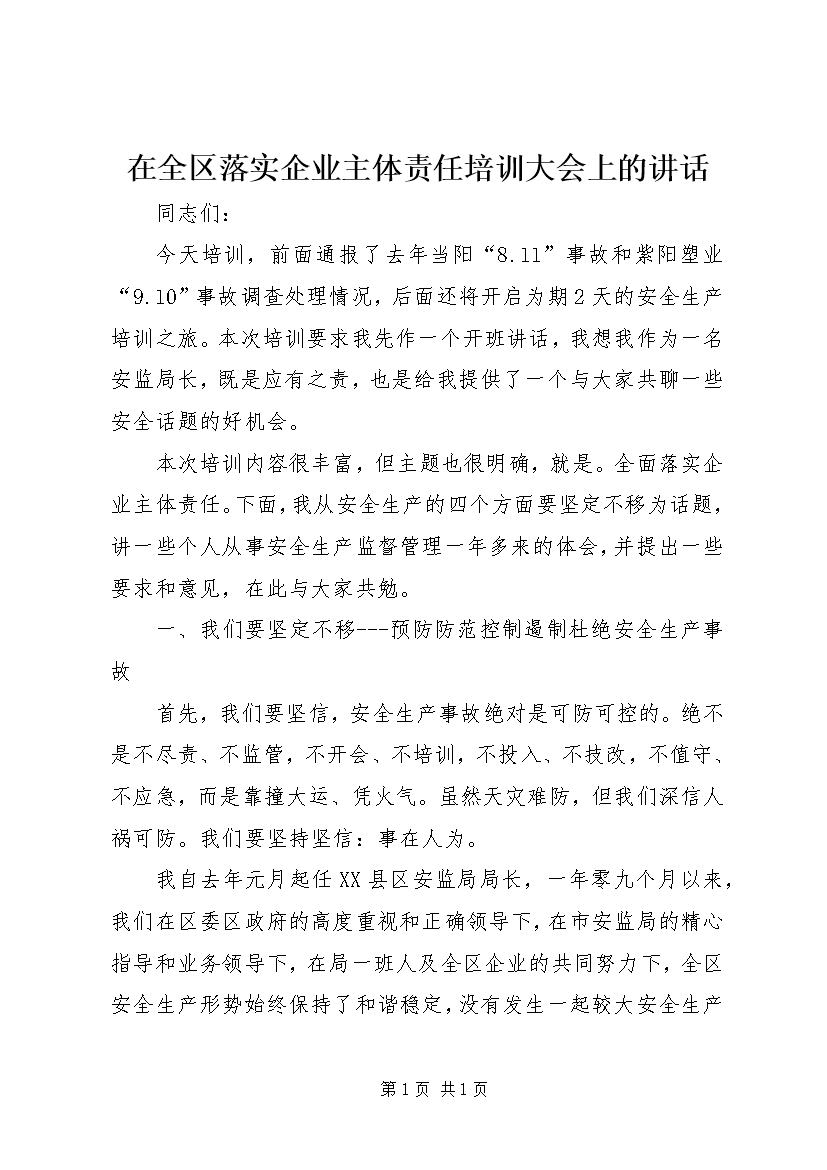 在全区落实企业主体责任培训大会上的讲话

同志们：

今天培训，前面通报了去年当阳“8.11”事故和紫阳塑业“9.10”事故调查处理情况，后面还将开启为期2天的安全生产培训之旅。本次培训要求我先作一个开班讲话，我想我作为一名安监局长，既是应有之责，也是给我提供了一个与大家共聊一些安全话题的好机会。

本次培训内容很丰富，但主题也很明确，就是。全面落实企业主体责任。下面，我从安全生产的四个方面要坚定不移为话题，讲一些个人从事安全生产监督管理一年多来的体会，并提出一些要求和意见，在此与大家共勉。

一、我们要坚定不移---预防防范控制遏制杜绝安全生产事故

首先，我们要坚信，安全生产事故绝对是可防可控的。绝不是不尽责、不监管，不开会、不培训，不投入、不技改，不值守、不应急，而是靠撞大运、凭火气。虽然天灾难防，但我们深信人祸可防。我们要坚持坚信：事在人为。

我自去年元月起任XX县区安监局局长，一年零九个月以来，我们在区委区政府的高度重视和正确领导下，在市安监局的精心指导和业务领导下，在局一班人及全区企业的共同努力下，全区安全生产形势始终保持了和谐稳定，没有发生一起较大安全生产

第1页 共1页